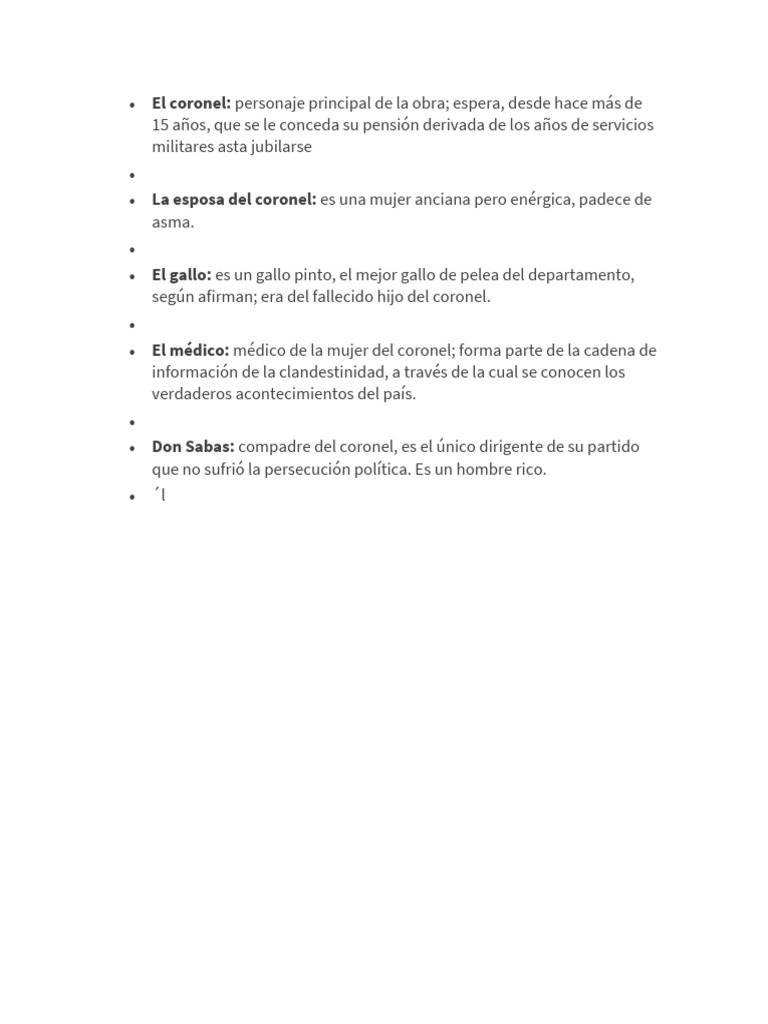 • El coronel: personaje principal de la obra; espera, desde hace más de 15 años, que se le conceda su pensión derivada de los años de servicios militares asta jubilarse
•
• La esposa del coronel: es una mujer anciana pero enérgica, padece de asma.
•
• El gallo: es un gallo pinto, el mejor gallo de pelea del departamento, según afirman; era del fallecido hijo del coronel.
•
• El médico: médico de la mujer del coronel; forma parte de la cadena de información de la clandestinidad, a través de la cual se conocen los verdaderos acontecimientos del país.
•
• Don Sabas: compadre del coronel, es el único dirigente de su partido que no sufrió la persecución política. Es un hombre rico.
• ´l